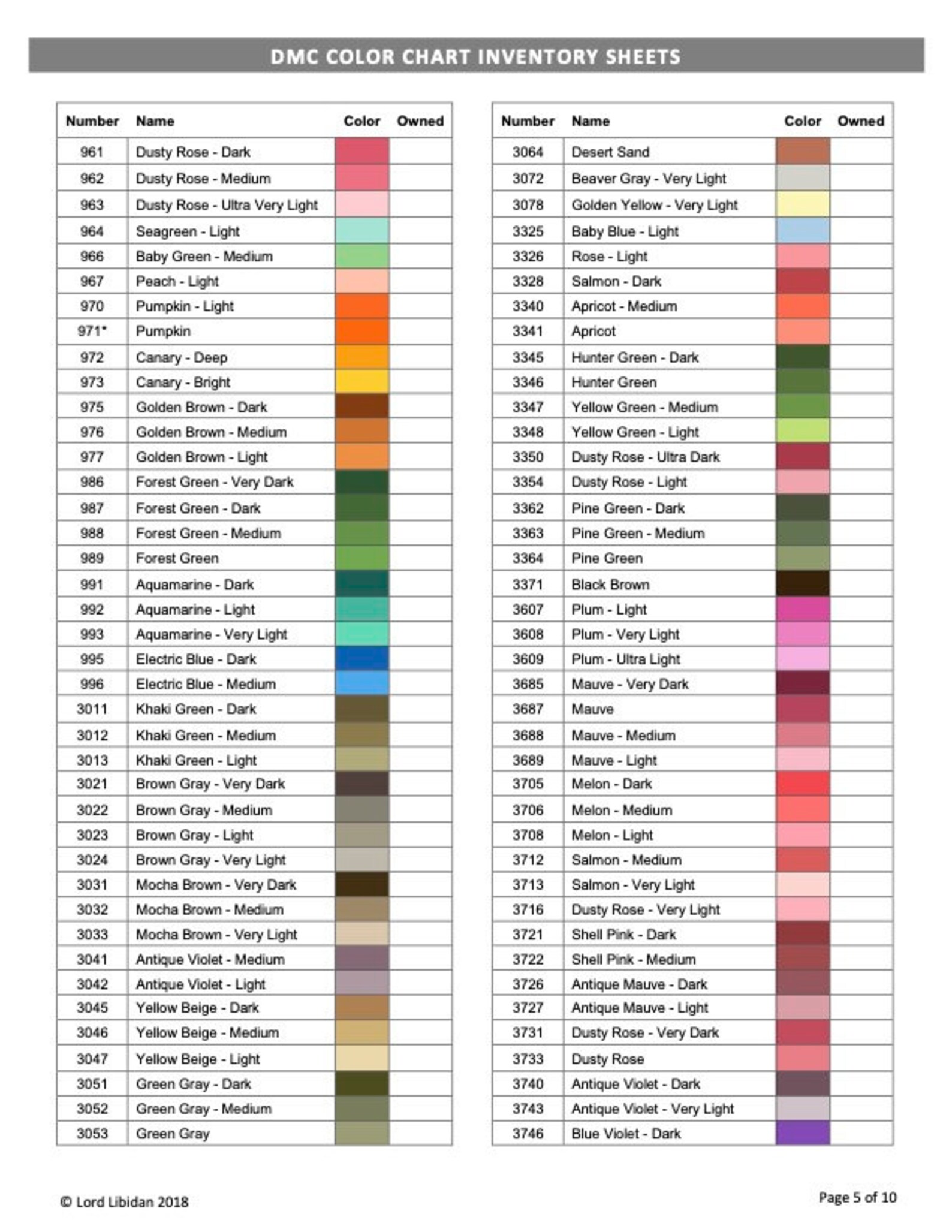 DMC COLOR CHART INVENTORY SHEETS

| Number | Name | Color | Owned |
|---|---|---|---|
| 961 | Dusty Rose - Dark | | |
| 962 | Dusty Rose - Medium | | |
| 963 | Dusty Rose - Ultra Very Light | | |
| 964 | Seagreen - Light | | |
| 966 | Baby Green - Medium | | |
| 967 | Peach - Light | | |
| 970 | Pumpkin - Light | | |
| 971* | Pumpkin | | |
| 972 | Canary - Deep | | |
| 973 | Canary - Bright | | |
| 975 | Golden Brown - Dark | | |
| 976 | Golden Brown - Medium | | |
| 977 | Golden Brown - Light | | |
| 986 | Forest Green - Very Dark | | |
| 987 | Forest Green - Dark | | |
| 988 | Forest Green - Medium | | |
| 989 | Forest Green | | |
| 991 | Aquamarine - Dark | | |
| 992 | Aquamarine - Light | | |
| 993 | Aquamarine - Very Light | | |
| 995 | Electric Blue - Dark | | |
| 996 | Electric Blue - Medium | | |
| 3011 | Khaki Green - Dark | | |
| 3012 | Khaki Green - Medium | | |
| 3013 | Khaki Green - Light | | |
| 3021 | Brown Gray - Very Dark | | |
| 3022 | Brown Gray - Medium | | |
| 3023 | Brown Gray - Light | | |
| 3024 | Brown Gray - Very Light | | |
| 3031 | Mocha Brown - Very Dark | | |
| 3032 | Mocha Brown - Medium | | |
| 3033 | Mocha Brown - Very Light | | |
| 3041 | Antique Violet - Medium | | |
| 3042 | Antique Violet - Light | | |
| 3045 | Yellow Beige - Dark | | |
| 3046 | Yellow Beige - Medium | | |
| 3047 | Yellow Beige - Light | | |
| 3051 | Green Gray - Dark | | |
| 3052 | Green Gray - Medium | | |
| 3053 | Green Gray | | |

| Number | Name | Color | Owned |
|---|---|---|---|
| 3064 | Desert Sand | | |
| 3072 | Beaver Gray - Very Light | | |
| 3078 | Golden Yellow - Very Light | | |
| 3325 | Baby Blue - Light | | |
| 3326 | Rose - Light | | |
| 3328 | Salmon - Dark | | |
| 3340 | Apricot - Medium | | |
| 3341 | Apricot | | |
| 3345 | Hunter Green - Dark | | |
| 3346 | Hunter Green | | |
| 3347 | Yellow Green - Medium | | |
| 3348 | Yellow Green - Light | | |
| 3350 | Dusty Rose - Ultra Dark | | |
| 3354 | Dusty Rose - Light | | |
| 3362 | Pine Green - Dark | | |
| 3363 | Pine Green - Medium | | |
| 3364 | Pine Green | | |
| 3371 | Black Brown | | |
| 3607 | Plum - Light | | |
| 3608 | Plum - Very Light | | |
| 3609 | Plum - Ultra Light | | |
| 3685 | Mauve - Very Dark | | |
| 3687 | Mauve | | |
| 3688 | Mauve - Medium | | |
| 3689 | Mauve - Light | | |
| 3705 | Melon - Dark | | |
| 3706 | Melon - Medium | | |
| 3708 | Melon - Light | | |
| 3712 | Salmon - Medium | | |
| 3713 | Salmon - Very Light | | |
| 3716 | Dusty Rose - Very Light | | |
| 3721 | Shell Pink - Dark | | |
| 3722 | Shell Pink - Medium | | |
| 3726 | Antique Mauve - Dark | | |
| 3727 | Antique Mauve - Light | | |
| 3731 | Dusty Rose - Very Dark | | |
| 3733 | Dusty Rose | | |
| 3740 | Antique Violet - Dark | | |
| 3743 | Antique Violet - Very Light | | |
| 3746 | Blue Violet - Dark | | |

© Lord Libidan 2018

Page 5 of 10